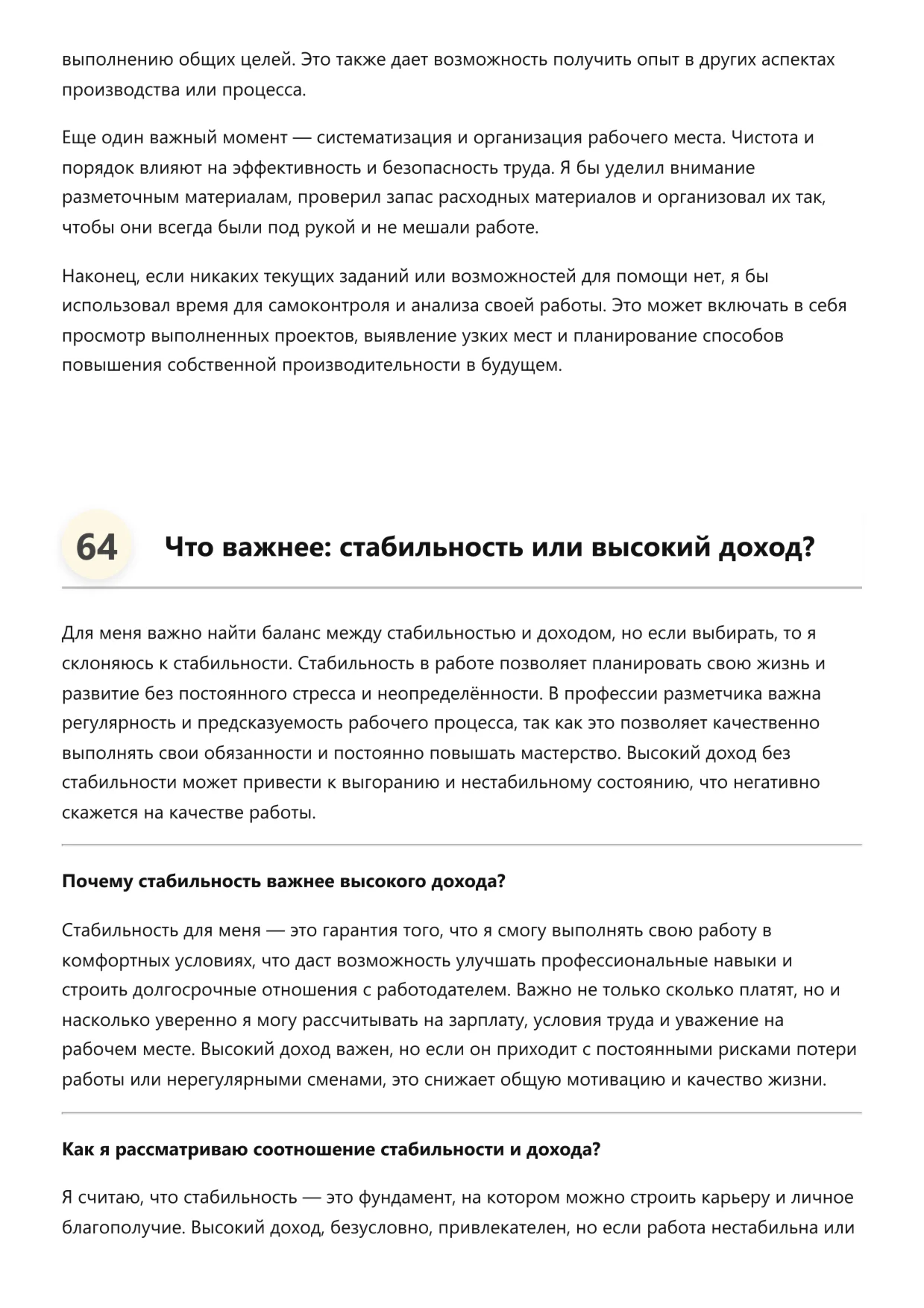 выполнению общих целей. Это также дает возможность получить опыт в других аспектах производства или процесса.

Еще один важный момент — систематизация и организация рабочего места. Чистота и порядок влияют на эффективность и безопасность труда. Я бы уделил внимание разметочным материалам, проверил запас расходных материалов и организовал их так, чтобы они всегда были под рукой и не мешали работе.

Наконец, если никаких текущих заданий или возможностей для помощи нет, я бы использовал время для самоконтроля и анализа своей работы. Это может включать в себя просмотр выполненных проектов, выявление узких мест и планирование способов повышения собственной производительности в будущем.

64 Что важнее: стабильность или высокий доход?

Для меня важно найти баланс между стабильностью и доходом, но если выбирать, то я склоняюсь к стабильности. Стабильность в работе позволяет планировать свою жизнь и развитие без постоянного стресса и неопределённости. В профессии разметчика важна регулярность и предсказуемость рабочего процесса, так как это позволяет качественно выполнять свои обязанности и постоянно повышать мастерство. Высокий доход без стабильности может привести к выгоранию и нестабильному состоянию, что негативно скажется на качестве работы.

Почему стабильность важнее высокого дохода?

Стабильность для меня — это гарантия того, что я смогу выполнять свою работу в комфортных условиях, что даст возможность улучшать профессиональные навыки и строить долгосрочные отношения с работодателем. Важно не только сколько платят, но и насколько уверенно я могу рассчитывать на зарплату, условия труда и уважение на рабочем месте. Высокий доход важен, но если он приходит с постоянными рисками потери работы или нерегулярными сменами, это снижает общую мотивацию и качество жизни.

Как я рассматриваю соотношение стабильности и дохода?

Я считаю, что стабильность — это фундамент, на котором можно строить карьеру и личное благополучие. Высокий доход, безусловно, привлекателен, но если работа нестабильна или